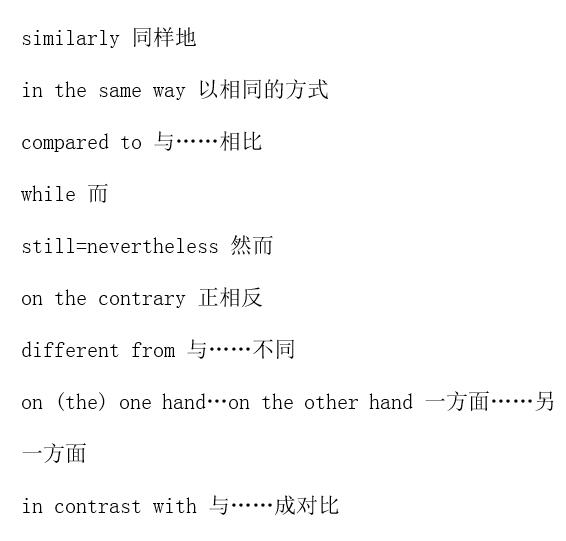 similarly 同样地

in the same way 以相同的方式

compared to 与……相比

while 而

still=nevertheless 然而

on the contrary 正相反

different from 与……不同

on (the) one hand…on the other hand 一方面……另一方面

in contrast with 与……成对比